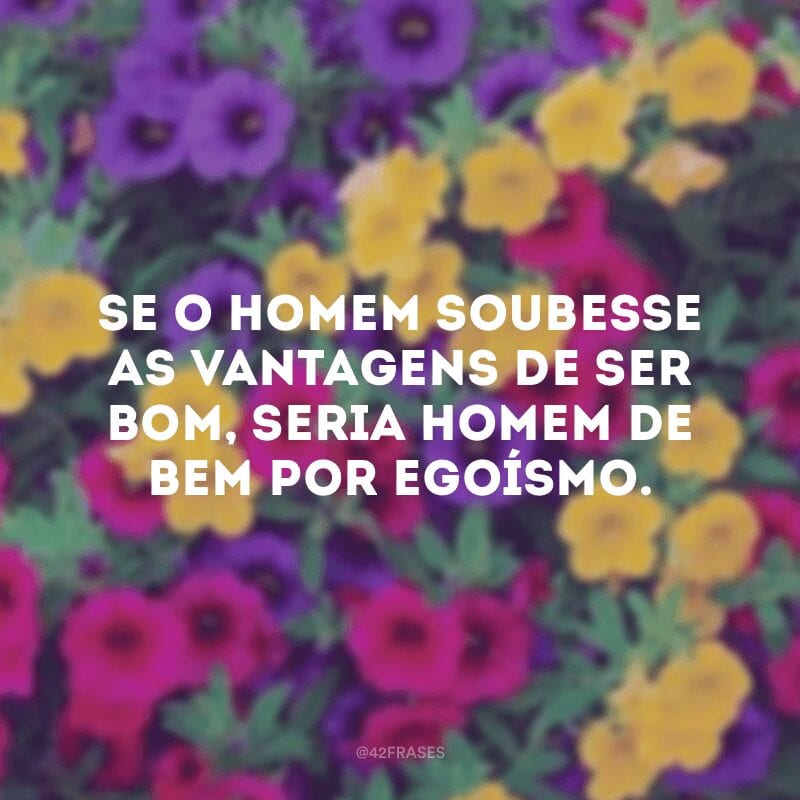 SE O HOMEM SOUBESSE AS VANTAGENS DE SER BOM, SERIA HOMEM DE BEM POR EGOÍSMO.

@42FRASES